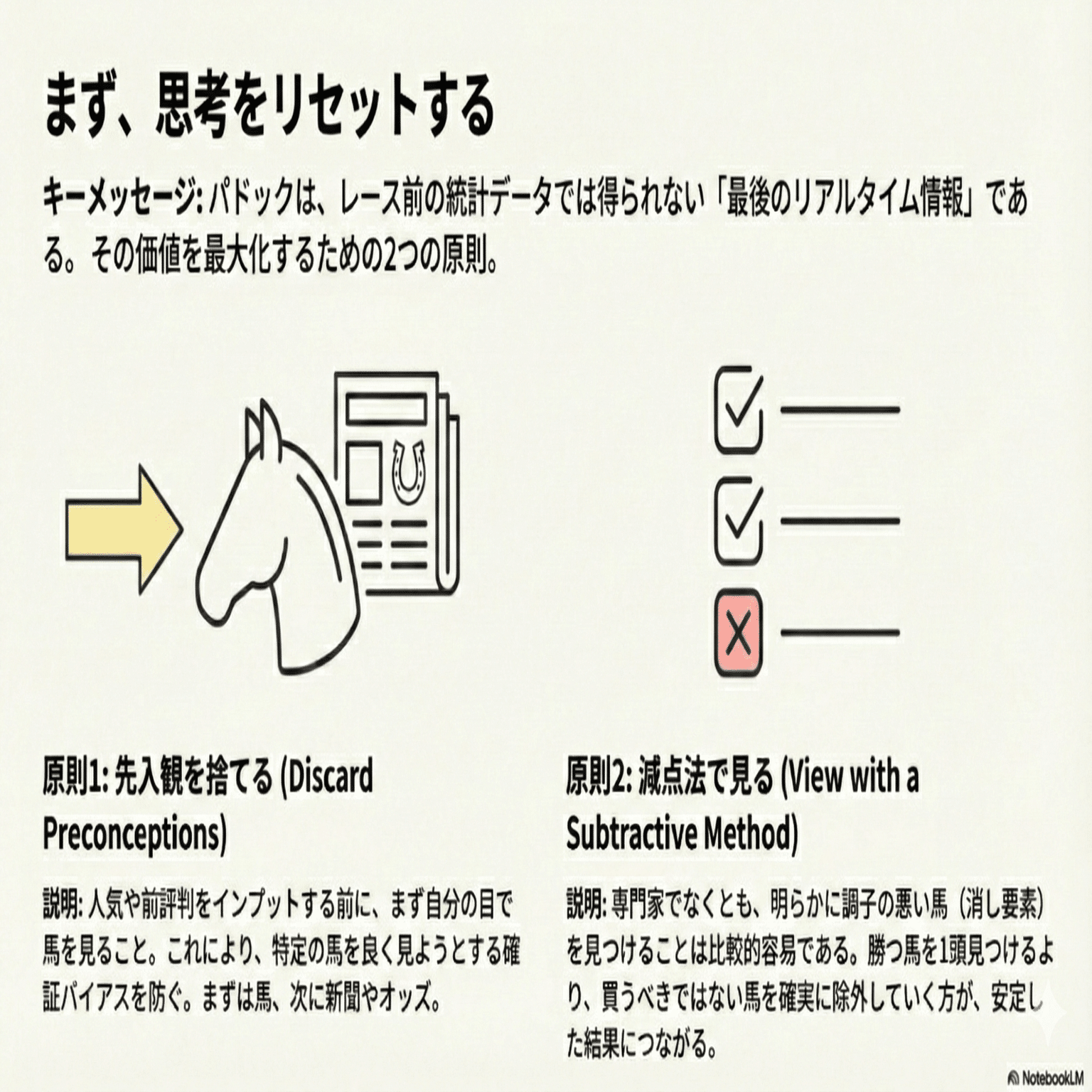 まず、思考をリセットする

キーメッセージ: パドックは、レース前の統計データでは得られない「最後のリアルタイム情報」である。その価値を最大化するための2つの原則。

原則1: 先入観を捨てる (Discard Preconceptions)

説明: 人気や前評判をインプットする前に、まず自分の目で馬を見ること。これにより、特定の馬を良く見ようとする確証バイアスを防ぐ。まずは馬、次に新聞やオッズ。

原則2: 減点法で見る (View with a Subtractive Method)

説明: 専門家でなくとも、明らかに調子の悪い馬（消し要素）を見つけることは比較的容易である。勝つ馬を1頭見つけるより、買うべきではない馬を確実に除外していく方が、安定した結果につながる。

NotebookLM